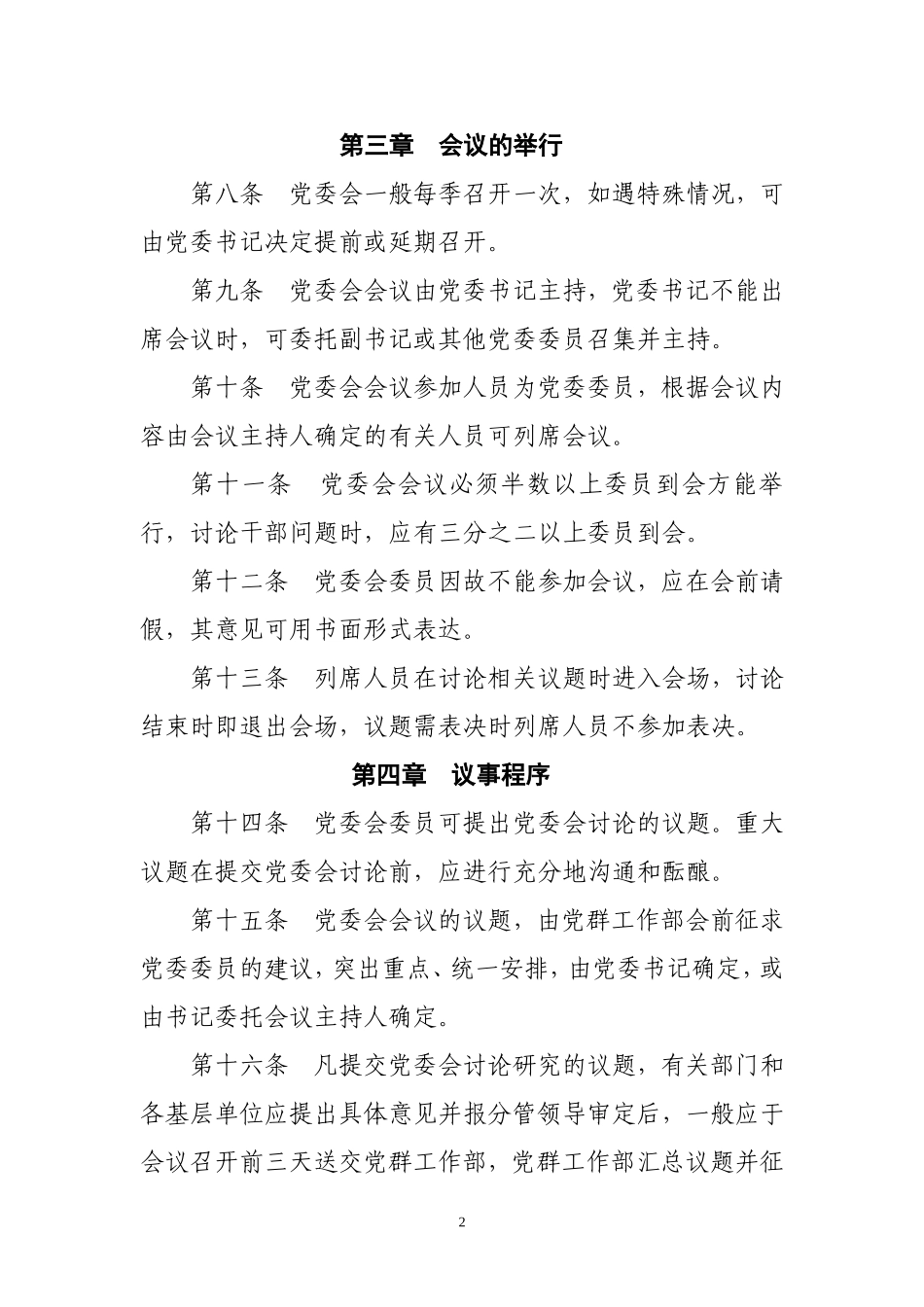 第三章　会议的举行

第八条　党委会一般每季召开一次，如遇特殊情况，可由党委书记决定提前或延期召开。

第九条　党委会会议由党委书记主持，党委书记不能出席会议时，可委托副书记或其他党委委员召集并主持。

第十条　党委会会议参加人员为党委委员，根据会议内容由会议主持人确定的有关人员可列席会议。

第十一条　党委会会议必须半数以上委员到会方能举行，讨论干部问题时，应有三分之二以上委员到会。

第十二条　党委会委员因故不能参加会议，应在会前请假，其意见可用书面形式表达。

第十三条　列席人员在讨论相关议题时进入会场，讨论结束时即退出会场，议题需表决时列席人员不参加表决。

第四章　议事程序

第十四条　党委会委员可提出党委会讨论的议题。重大议题在提交党委会讨论前，应进行充分地沟通和酝酿。

第十五条　党委会会议的议题，由党群工作部会前征求党委委员的建议，突出重点、统一安排，由党委书记确定，或由书记委托会议主持人确定。

第十六条　凡提交党委会讨论研究的议题，有关部门和各基层单位应提出具体意见并报分管领导审定后，一般应于会议召开前三天送交党群工作部，党群工作部汇总议题并征

2